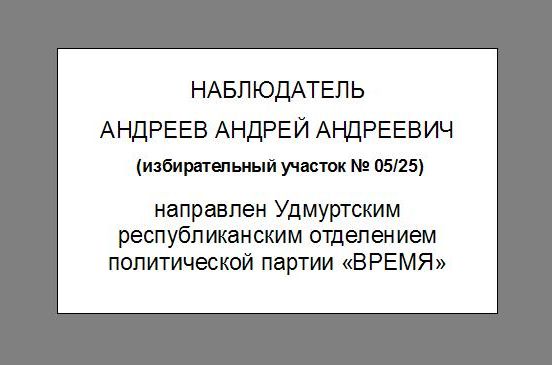 НАБЛЮДАТЕЛЬ

АНДРЕЕВ АНДРЕЙ АНДРЕЕВИЧ

(избирательный участок № 05/25)

направлен Удмуртским республиканским отделением политической партии «ВРЕМЯ»